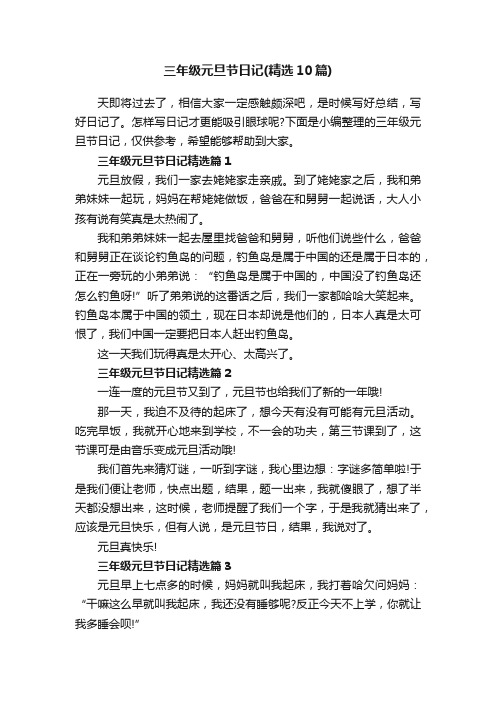 三年级元旦节日记(精选10篇)

天即将过去了，相信大家一定感触颇深吧，是时候写好总结，写好日记了。怎样写日记才更能吸引眼球呢?下面是小编整理的三年级元旦节日记，仅供参考，希望能够帮助到大家。

三年级元旦节日记精选篇1

元旦放假，我们一家去姥姥家走亲戚。到了姥姥家之后，我和弟弟妹妹一起玩，妈妈在帮姥姥做饭，爸爸在和舅舅一起说话，大人小孩有说有笑真是太热闹了。

我和弟弟妹妹一起去屋里找爸爸和舅舅，听他们说些什么，爸爸和舅舅正在谈论钓鱼岛的问题，钓鱼岛是属于中国的还是属于日本的，正在一旁玩的小弟弟说：“钓鱼岛是属于中国的，中国没了钓鱼岛还怎么钓鱼呀!”听了弟弟说的这番话之后，我们一家都哈哈大笑起来。钓鱼岛本属于中国的领土，现在日本却说是他们的，日本人真是太可恨了，我们中国一定要把日本人赶出钓鱼岛。

这一天我们玩得真是太开心、太高兴了。

三年级元旦节日记精选篇2

一连一度的元旦节又到了，元旦节也给我们了新的一年哦!

那一天，我迫不及待的起床了，想今天有没有可能有元旦活动。吃完早饭，我就开心地来到学校，不一会的功夫，第三节课到了，这节课可是由音乐变成元旦活动哦!

我们首先来猜灯谜，一听到字谜，我心里边想：字谜多简单啦!于是我们便让老师，快点出题，结果，题一出来，我就傻眼了，想了半天都没想出来，这时候，老师提醒了我们一个字，于是我就猜出来了，应该是元旦快乐，但有人说，是元旦节日，结果，我说对了。

元旦真快乐!

三年级元旦节日记精选篇3

元旦早上七点多的时候，妈妈就叫我起床，我打着哈欠问妈妈：“干嘛这么早就叫我起床，我还没有睡够呢?反正今天不上学，你就让我多睡会呗!”